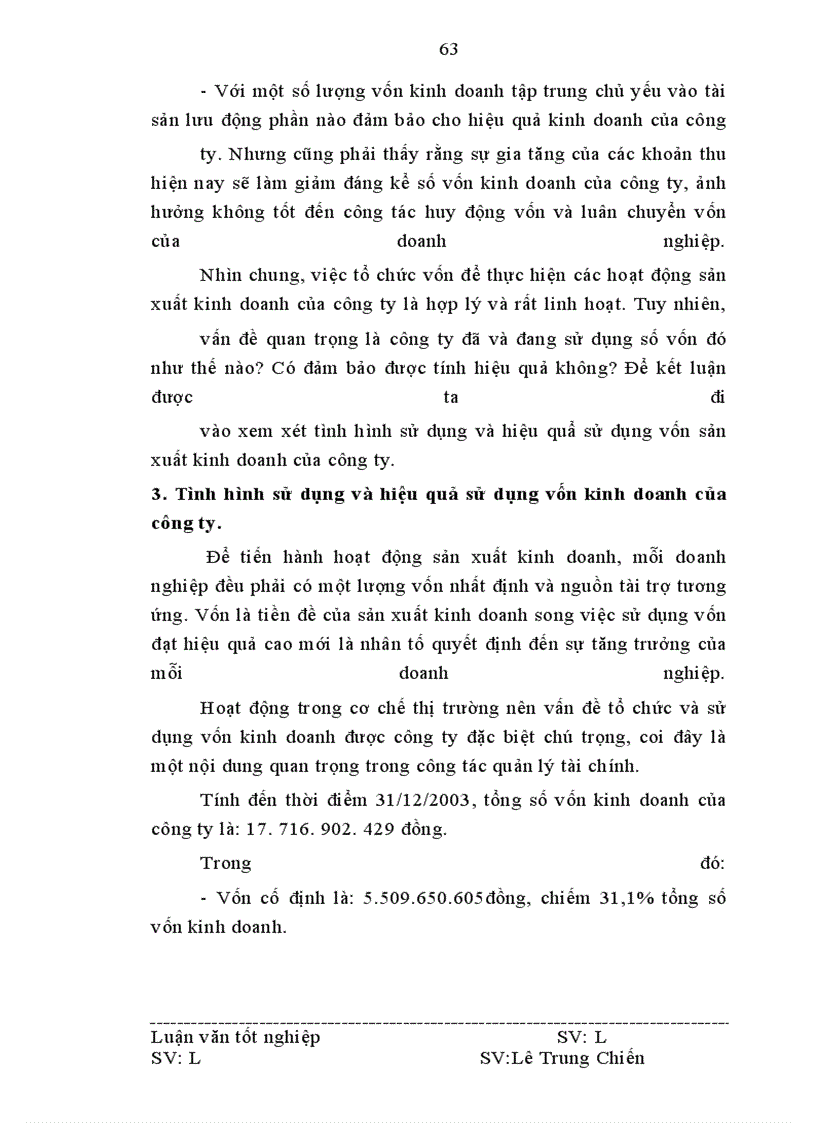 63

- Với một số lượng vốn kinh doanh tập trung chủ yếu vào tài sản lưu động phần nào đảm bảo cho hiệu quả kinh doanh của công ty. Nhưng cũng phải thấy rằng sự gia tăng của các khoản thu hiện nay sẽ làm giảm đáng kể số vốn kinh doanh của công ty, ảnh hưởng không tốt đến công tác huy động vốn và luân chuyển vốn của doanh nghiệp.

Nhìn chung, việc tổ chức vốn để thực hiện các hoạt động sản xuất kinh doanh của công ty là hợp lý và rất linh hoạt. Tuy nhiên, vấn đề quan trọng là công ty đã và đang sử dụng số vốn đó như thế nào? Có đảm bảo được tính hiệu quả không? Để kết luận được ta đi vào xem xét tình hình sử dụng và hiệu quả sử dụng vốn sản xuất kinh doanh của công ty.

3. Tình hình sử dụng và hiệu quả sử dụng vốn kinh doanh của công ty.

Để tiến hành hoạt động sản xuất kinh doanh, mỗi doanh nghiệp đều phải có một lượng vốn nhất định và nguồn tài trợ tương ứng. Vốn là tiền đề của sản xuất kinh doanh song việc sử dụng vốn đạt hiệu quả cao mới là nhân tố quyết định đến sự tăng trưởng của mỗi doanh nghiệp.

Hoạt động trong cơ chế thị trường nên vấn đề tổ chức và sử dụng vốn kinh doanh được công ty đặc biệt chú trọng, coi đây là một nội dung quan trọng trong công tác quản lý tài chính.

Tính đến thời điểm 31/12/2003, tổng số vốn kinh doanh của công ty là: 17. 716. 902. 429 đồng.

Trong đó:

- Vốn cố định là: 5.509.650.605đồng, chiếm 31,1% tổng số vốn kinh doanh.

Luận văn tốt nghiệp SV: L
SV: L SV:Lê Trung Chiến